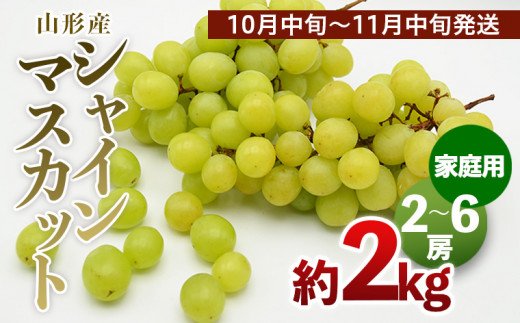 山形産
シャインマスカット
10月中旬～11月中旬発送
家庭用
2～6房
約2kg